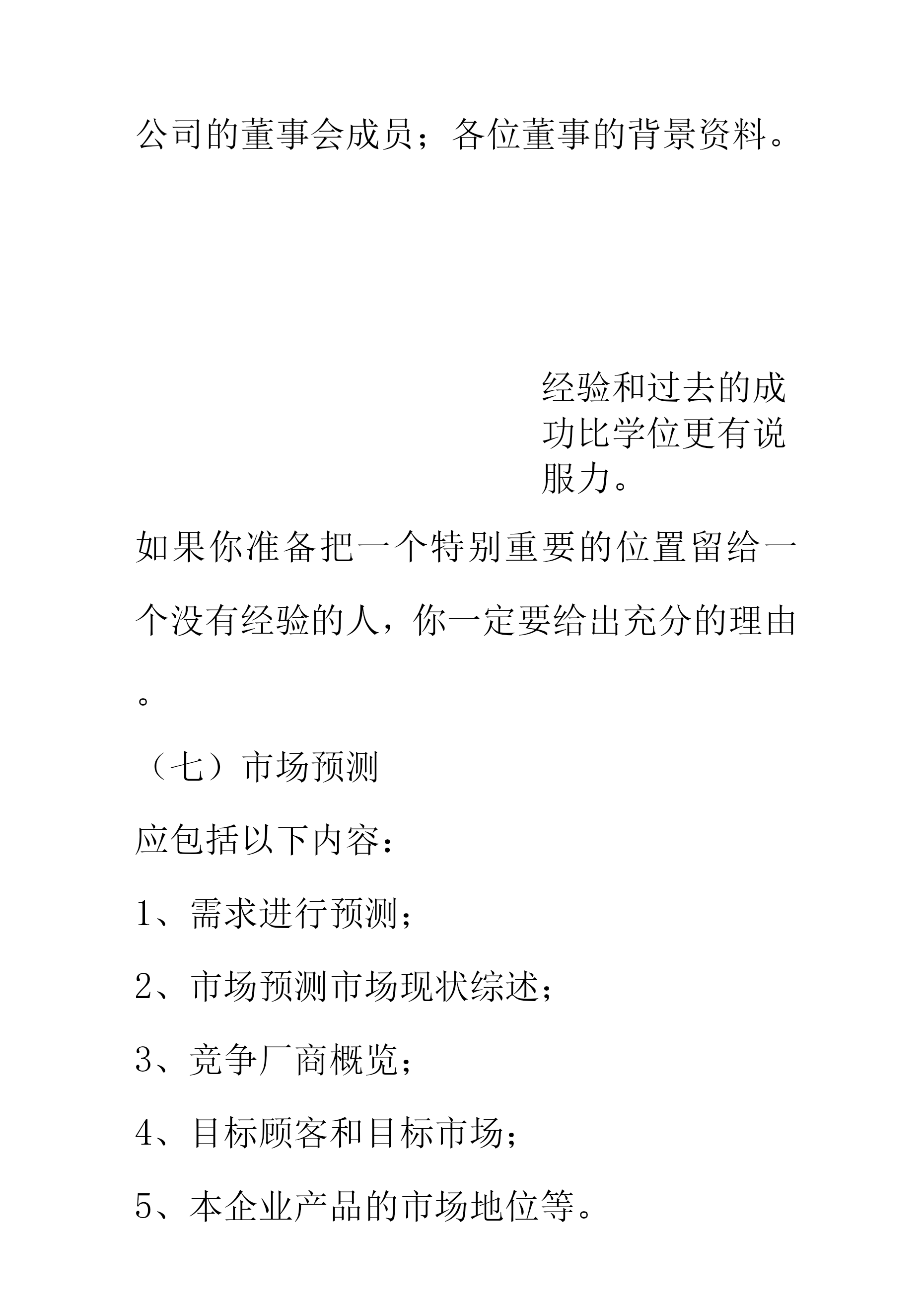 公司的董事会成员；各位董事的背景资料。

经验和过去的成功比学位更有说服力。

如果你准备把一个特别重要的位置留给一个没有经验的人，你一定要给出充分的理由。

（七）市场预测

应包括以下内容：

1、需求进行预测；

2、市场预测市场现状综述；

3、竞争厂商概览；

4、目标顾客和目标市场；

5、本企业产品的市场地位等。